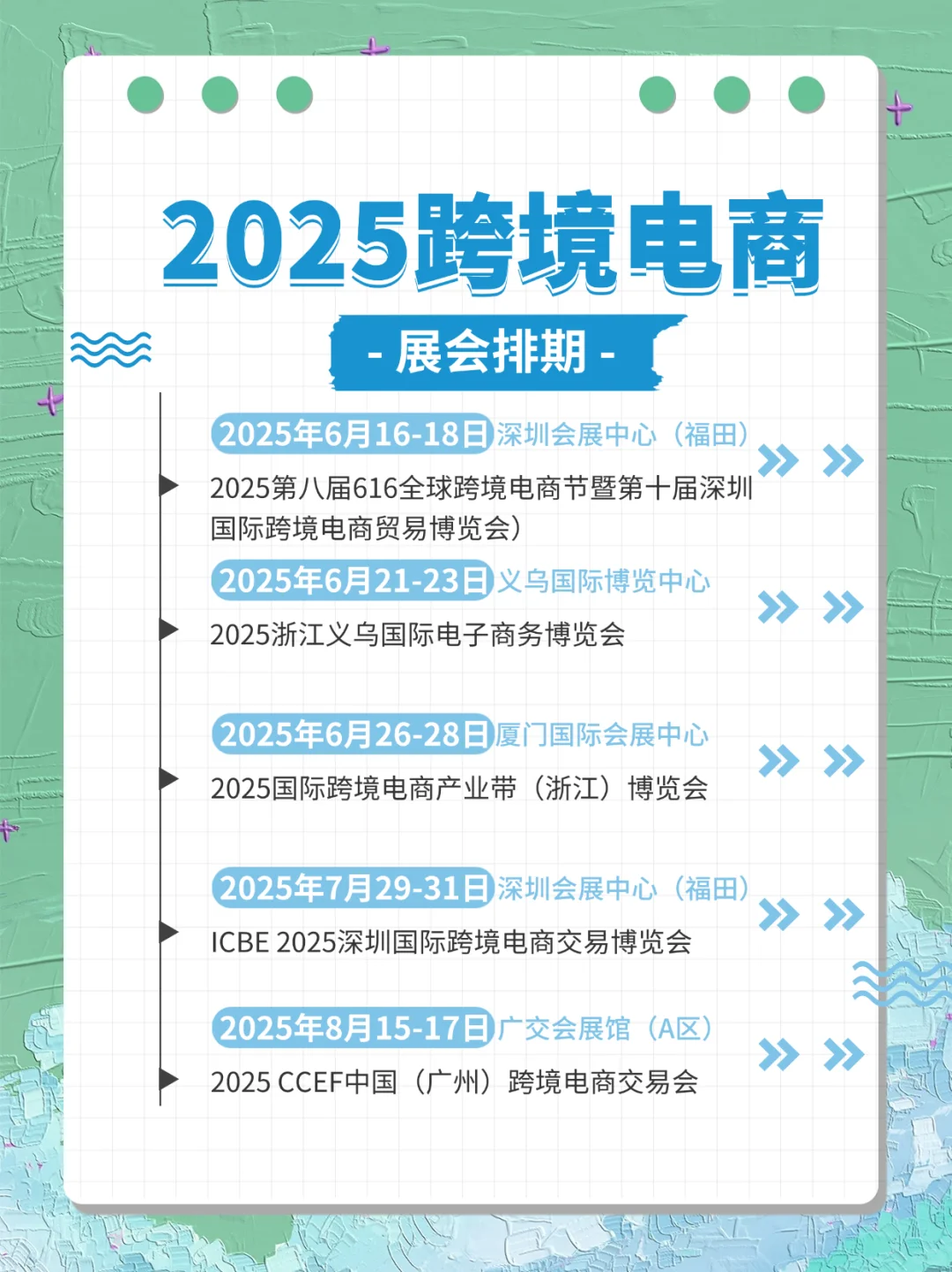 2025跨境电商

- 展会排期 -

2025年6月16-18日 深圳会展中心（福田）

2025第八届616全球跨境电商节暨第十届深圳国际跨境电商贸易博览会）

2025年6月21-23日 义乌国际博览中心

2025浙江义乌国际电子商务博览会

2025年6月26-28日 厦门国际会展中心

2025国际跨境电商产业带（浙江）博览会

2025年7月29-31日 深圳会展中心（福田）

ICBE 2025深圳国际跨境电商交易博览会

2025年8月15-17日 广交会展馆（A区）

2025 CCEF中国（广州）跨境电商交易会